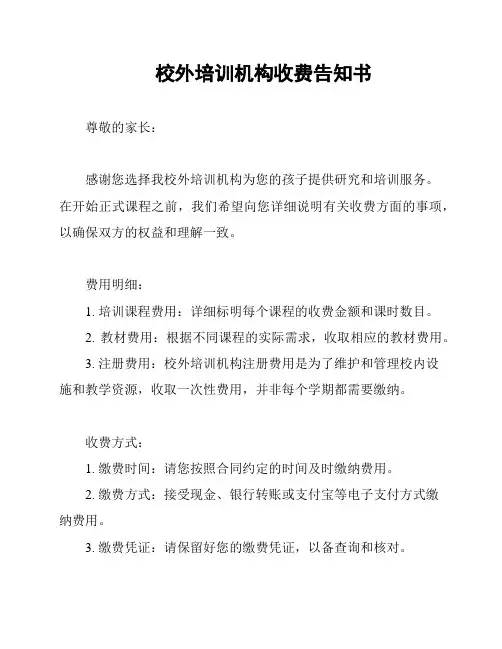 校外培训机构收费告知书

尊敬的家长：

感谢您选择我校外培训机构为您的孩子提供研究和培训服务。在开始正式课程之前，我们希望向您详细说明有关收费方面的事项，以确保双方的权益和理解一致。

费用明细：

1. 培训课程费用：详细标明每个课程的收费金额和课时数目。

2. 教材费用：根据不同课程的实际需求，收取相应的教材费用。

3. 注册费用：校外培训机构注册费用是为了维护和管理校内设施和教学资源，收取一次性费用，并非每个学期都需要缴纳。

收费方式：

1. 缴费时间：请您按照合同约定的时间及时缴纳费用。

2. 缴费方式：接受现金、银行转账或支付宝等电子支付方式缴纳费用。

3. 缴费凭证：请保留好您的缴费凭证，以备查询和核对。